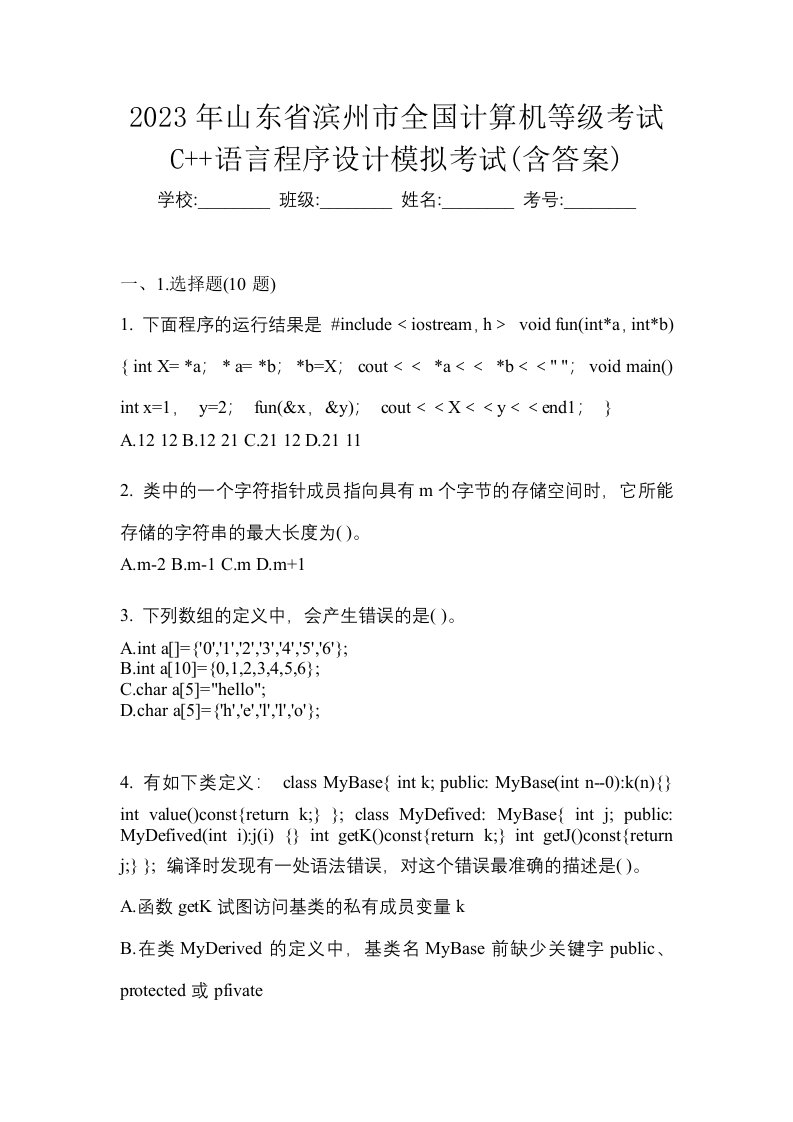 2023年山东省滨州市全国计算机等级考试C++语言程序设计模拟考试(含答案)

学校:________ 班级:________ 姓名:________ 考号:________

一、1.选择题(10 题)

1. 下面程序的运行结果是 #include < iostream, h > void fun(int*a, int*b) { int X= *a; * a= *b; *b=X; cout < < *a < < *b < < " "; void main() int x=1, y=2; fun(&x, &y); cout < < X < < y < < end1; }

A.12 12 B.12 21 C.21 12 D.21 11

2. 类中的一个字符指针成员指向具有 m 个字节的存储空间时，它所能存储的字符串的最大长度为( )。

A.m-2 B.m-1 C.m D.m+1

3. 下列数组的定义中，会产生错误的是( )。

A.int a[]={'0','1','2','3','4','5','6'};
B.int a[10]={0,1,2,3,4,5,6};
C.char a[5]="hello";
D.char a[5]={'h','e','l','l','o'};

4. 有如下类定义： class MyBase{ int k; public: MyBase(int n--0):k(n){} int value()const{return k;} }; class MyDefived: MyBase{ int j; public: MyDefived(int i):j(i) {} int getK()const{return k;} int getJ()const{return j;} }; 编译时发现有一处语法错误，对这个错误最准确的描述是( )。

A.函数 getK 试图访问基类的私有成员变量 k

B.在类 MyDerived 的定义中，基类名 MyBase 前缺少关键字 public、protected 或 pfivate